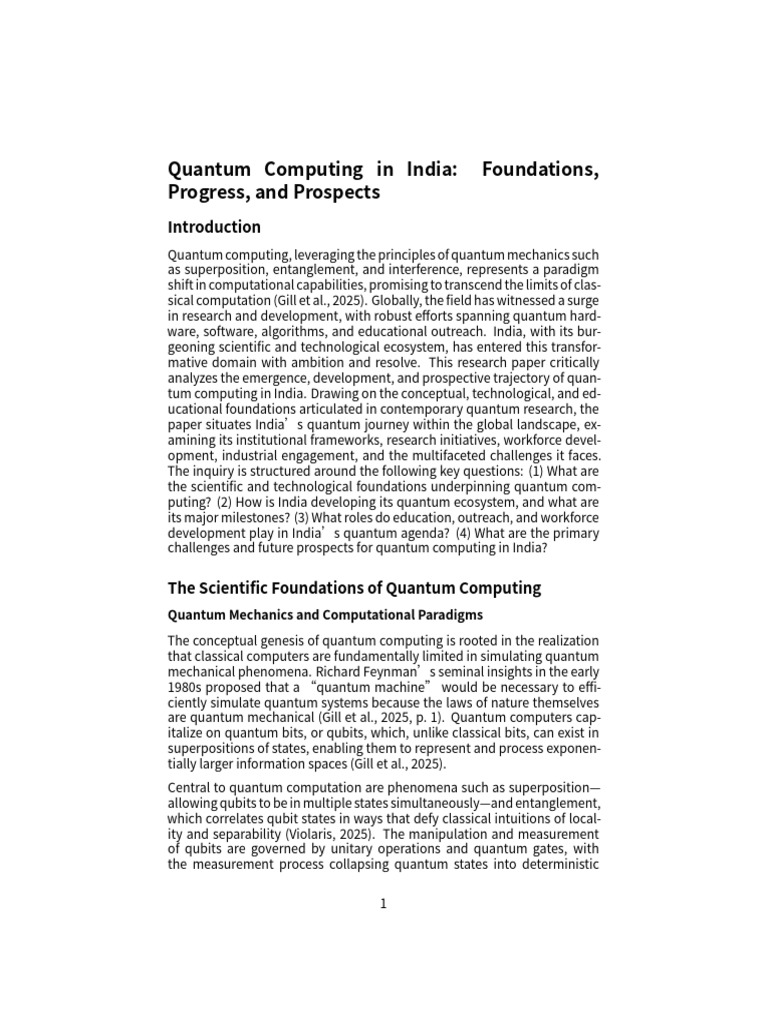 Quantum Computing in India: Foundations, Progress, and Prospects

Introduction

Quantum computing, leveraging the principles of quantum mechanics such as superposition, entanglement, and interference, represents a paradigm shift in computational capabilities, promising to transcend the limits of classical computation (Gill et al., 2025). Globally, the field has witnessed a surge in research and development, with robust efforts spanning quantum hardware, software, algorithms, and educational outreach. India, with its burgeoning scientific and technological ecosystem, has entered this transformative domain with ambition and resolve. This research paper critically analyzes the emergence, development, and prospective trajectory of quantum computing in India. Drawing on the conceptual, technological, and educational foundations articulated in contemporary quantum research, the paper situates India’s quantum journey within the global landscape, examining its institutional frameworks, research initiatives, workforce development, industrial engagement, and the multifaceted challenges it faces. The inquiry is structured around the following key questions: (1) What are the scientific and technological foundations underpinning quantum computing? (2) How is India developing its quantum ecosystem, and what are its major milestones? (3) What roles do education, outreach, and workforce development play in India’s quantum agenda? (4) What are the primary challenges and future prospects for quantum computing in India?

The Scientific Foundations of Quantum Computing

Quantum Mechanics and Computational Paradigms

The conceptual genesis of quantum computing is rooted in the realization that classical computers are fundamentally limited in simulating quantum mechanical phenomena. Richard Feynman’s seminal insights in the early 1980s proposed that a “quantum machine” would be necessary to efficiently simulate quantum systems because the laws of nature themselves are quantum mechanical (Gill et al., 2025, p. 1). Quantum computers capitalize on quantum bits, or qubits, which, unlike classical bits, can exist in superpositions of states, enabling them to represent and process exponentially larger information spaces (Gill et al., 2025).

Central to quantum computation are phenomena such as superposition—allowing qubits to be in multiple states simultaneously—and entanglement, which correlates qubit states in ways that defy classical intuitions of locality and separability (Violaris, 2025). The manipulation and measurement of qubits are governed by unitary operations and quantum gates, with the measurement process collapsing quantum states into deterministic

1